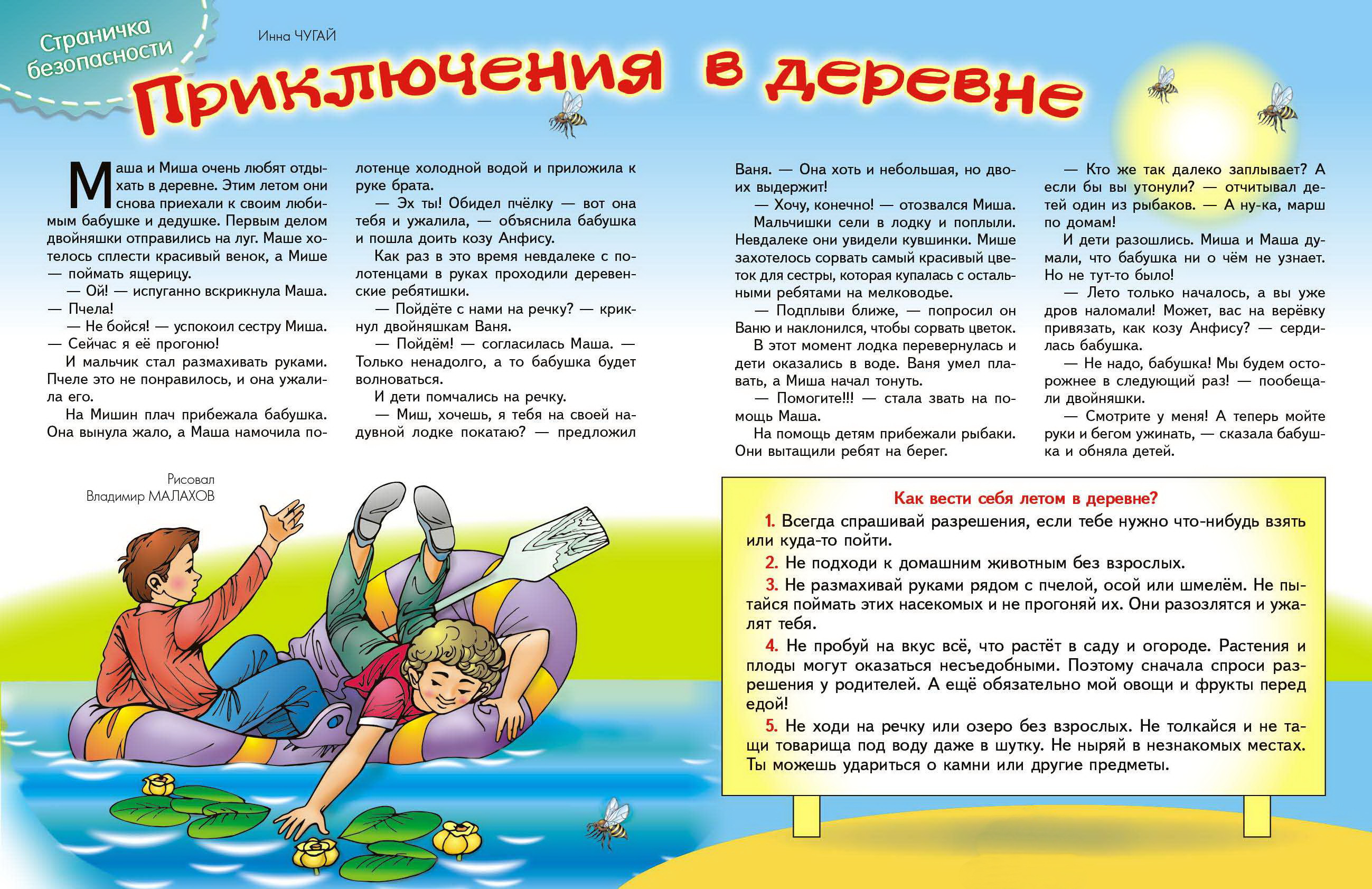 Страничка безопасности

Инна ЧУГАЙ

Приключения в деревне

Маша и Миша очень любят отдыхать в деревне. Этим летом они снова приехали к своим любимым бабушке и дедушке. Первым делом двойняшки отправились на луг. Маше хотелось сплести красивый венок, а Мише — поймать ящерицу.

— Ой! — испуганно вскрикнула Маша. — Пчела!

— Не бойся! — успокоил сестру Миша. — Сейчас я её прогоню!

И мальчик стал размахивать руками. Пчеле это не понравилось, и она ужалила его.

На Мишин плач прибежала бабушка. Она вынула жало, а Маша намочила полотенце холодной водой и приложила к руке брата.

— Эх ты! Обидел пчёлку — вот она тебя и ужалила, — объяснила бабушка и пошла доить козу Анфису.

Как раз в это время невдалеке с полотенцами в руках проходили деревенские ребятишки.

— Пойдёте с нами на речку? — крикнул двойняшкам Ваня.

— Пойдём! — согласилась Маша. — Только ненадолго, а то бабушка будет волноваться.

И дети помчались на речку.

— Миш, хочешь, я тебя на своей надувной лодке покатаю? — предложил Ваня. — Она хоть и небольшая, но двоих выдержит!

— Хочу, конечно! — отозвался Миша.

Мальчишки сели в лодку и поплыли. Невдалеке они увидели кувшинки. Мише захотелось сорвать самый красивый цветок для сестры, которая купалась с остальными ребятами на мелководье.

— Подплыви ближе, — попросил он Ваню и наклонился, чтобы сорвать цветок.

В этот момент лодка перевернулась и дети оказались в воде. Ваня умел плавать, а Миша начал тонуть.

— Помогите!!! — стала звать на помощь Маша.

На помощь детям прибежали рыбаки. Они вытащили ребят на берег.

— Кто же так далеко заплывает? А если бы вы утонули? — отчитывал детей один из рыбаков. — А ну-ка, марш по домам!

И дети разошлись. Миша и Маша думали, что бабушка ни о чём не узнает. Но не тут-то было!

— Лето только началось, а вы уже дров наломали! Может, вас на верёвку привязать, как козу Анфису? — сердилась бабушка.

— Не надо, бабушка! Мы будем осторожнее в следующий раз! — пообещали двойняшки.

— Смотрите у меня! А теперь мойте руки и бегом ужинать, — сказала бабушка и обняла детей.

Рисовал Владимир МАЛАХОВ

Как вести себя летом в деревне?

1. Всегда спрашивай разрешения, если тебе нужно что-нибудь взять или куда-то пойти.

2. Не подходи к домашним животным без взрослых.

3. Не размахивай руками рядом с пчелой, осой или шмелём. Не пытайся поймать этих насекомых и не прогоняй их. Они разозлятся и ужалят тебя.

4. Не пробуй на вкус всё, что растёт в саду и огороде. Растения и плоды могут оказаться несъедобными. Поэтому сначала спроси разрешения у родителей. А ещё обязательно мой овощи и фрукты перед едой!

5. Не ходи на речку или озеро без взрослых. Не толкайся и не тащи товарища под воду даже в шутку. Не ныряй в незнакомых местах. Ты можешь удариться о камни или другие предметы.